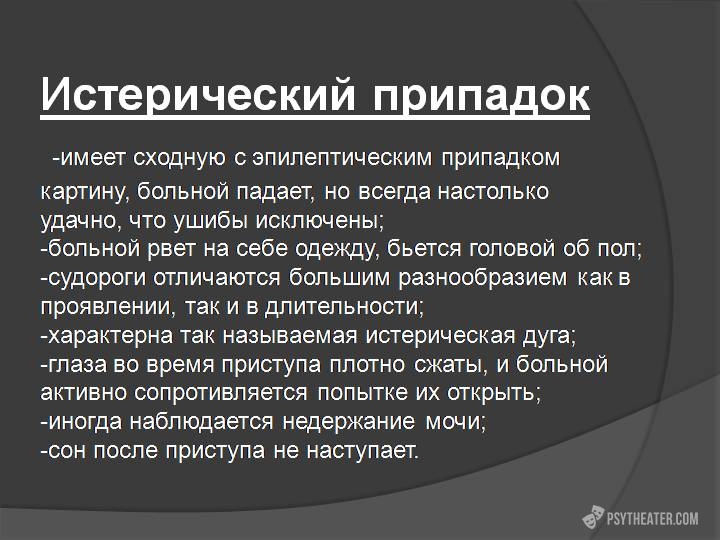 Истерический припадок

-имеет сходную с эпилептическим припадком картину, больной падает, но всегда настолько удачно, что ушибы исключены;
-больной рвет на себе одежду, бьется головой об пол;
-судороги отличаются большим разнообразием как в проявлении, так и в длительности;
-характерна так называемая истерическая дуга;
-глаза во время приступа плотно сжаты, и больной активно сопротивляется попытке их открыть;
-иногда наблюдается недержание мочи;
-сон после приступа не наступает.

PSYTHEATER.COM